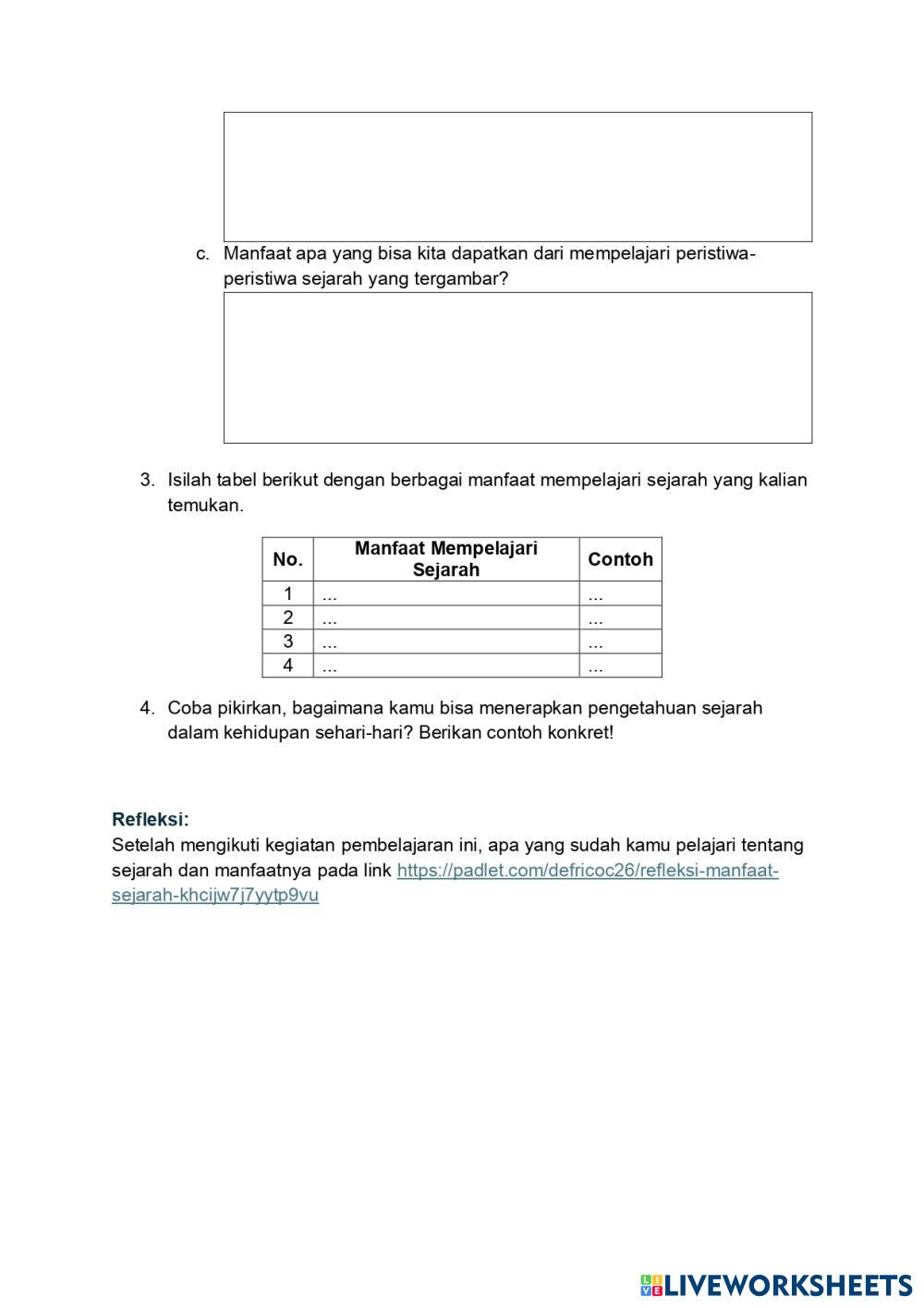 c. Manfaat apa yang bisa kita dapatkan dari mempelajari peristiwa-peristiwa sejarah yang tergambar?

3. Isilah tabel berikut dengan berbagai manfaat mempelajari sejarah yang kalian temukan.

| No. | Manfaat Mempelajari Sejarah | Contoh |
|---|---|---|
| 1 | ... | ... |
| 2 | ... | ... |
| 3 | ... | ... |
| 4 | ... | ... |

4. Coba pikirkan, bagaimana kamu bisa menerapkan pengetahuan sejarah dalam kehidupan sehari-hari? Berikan contoh konkret!

Refleksi:
Setelah mengikuti kegiatan pembelajaran ini, apa yang sudah kamu pelajari tentang sejarah dan manfaatnya pada link https://padlet.com/defricoc26/refleksi-manfaat-sejarah-khcijw7j7yytp9vu

LIVEWORKSHEETS